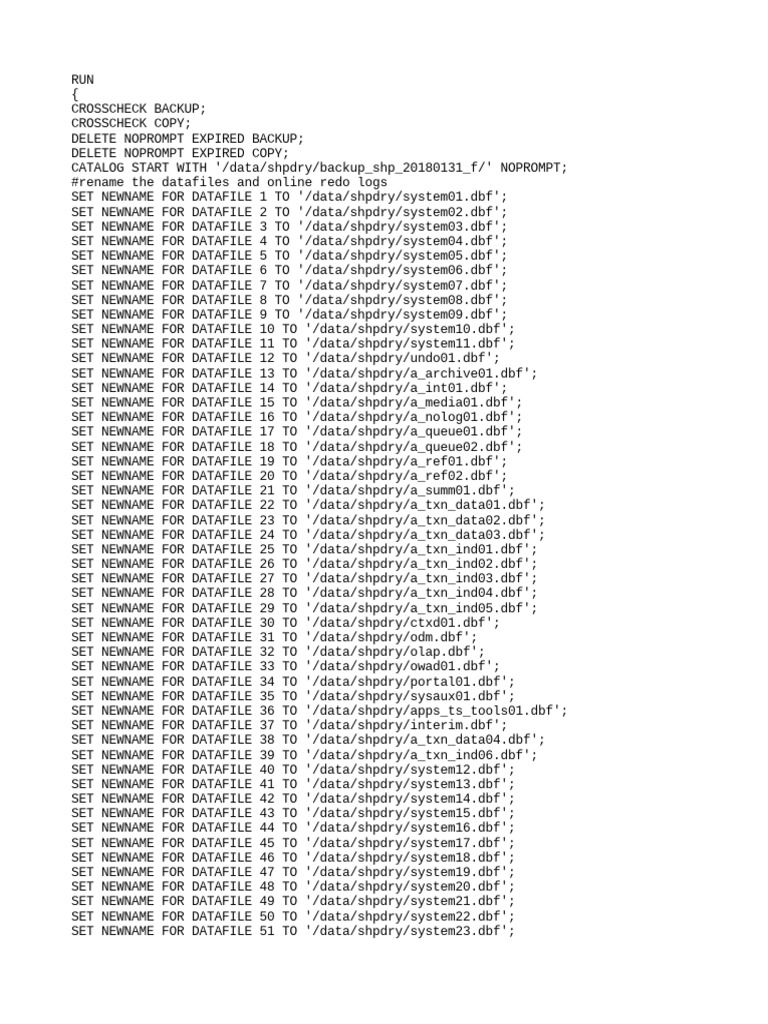 RUN
{
CROSSCHECK BACKUP;
CROSSCHECK COPY;
DELETE NOPROMPT EXPIRED BACKUP;
DELETE NOPROMPT EXPIRED COPY;
CATALOG START WITH '/data/shpdry/backup_shp_20180131_f/' NOPROMPT;
#rename the datafiles and online redo logs
SET NEWNAME FOR DATAFILE 1 TO '/data/shpdry/system01.dbf';
SET NEWNAME FOR DATAFILE 2 TO '/data/shpdry/system02.dbf';
SET NEWNAME FOR DATAFILE 3 TO '/data/shpdry/system03.dbf';
SET NEWNAME FOR DATAFILE 4 TO '/data/shpdry/system04.dbf';
SET NEWNAME FOR DATAFILE 5 TO '/data/shpdry/system05.dbf';
SET NEWNAME FOR DATAFILE 6 TO '/data/shpdry/system06.dbf';
SET NEWNAME FOR DATAFILE 7 TO '/data/shpdry/system07.dbf';
SET NEWNAME FOR DATAFILE 8 TO '/data/shpdry/system08.dbf';
SET NEWNAME FOR DATAFILE 9 TO '/data/shpdry/system09.dbf';
SET NEWNAME FOR DATAFILE 10 TO '/data/shpdry/system10.dbf';
SET NEWNAME FOR DATAFILE 11 TO '/data/shpdry/system11.dbf';
SET NEWNAME FOR DATAFILE 12 TO '/data/shpdry/undo01.dbf';
SET NEWNAME FOR DATAFILE 13 TO '/data/shpdry/a_archive01.dbf';
SET NEWNAME FOR DATAFILE 14 TO '/data/shpdry/a_int01.dbf';
SET NEWNAME FOR DATAFILE 15 TO '/data/shpdry/a_media01.dbf';
SET NEWNAME FOR DATAFILE 16 TO '/data/shpdry/a_nolog01.dbf';
SET NEWNAME FOR DATAFILE 17 TO '/data/shpdry/a_queue01.dbf';
SET NEWNAME FOR DATAFILE 18 TO '/data/shpdry/a_queue02.dbf';
SET NEWNAME FOR DATAFILE 19 TO '/data/shpdry/a_ref01.dbf';
SET NEWNAME FOR DATAFILE 20 TO '/data/shpdry/a_ref02.dbf';
SET NEWNAME FOR DATAFILE 21 TO '/data/shpdry/a_summ01.dbf';
SET NEWNAME FOR DATAFILE 22 TO '/data/shpdry/a_txn_data01.dbf';
SET NEWNAME FOR DATAFILE 23 TO '/data/shpdry/a_txn_data02.dbf';
SET NEWNAME FOR DATAFILE 24 TO '/data/shpdry/a_txn_data03.dbf';
SET NEWNAME FOR DATAFILE 25 TO '/data/shpdry/a_txn_ind01.dbf';
SET NEWNAME FOR DATAFILE 26 TO '/data/shpdry/a_txn_ind02.dbf';
SET NEWNAME FOR DATAFILE 27 TO '/data/shpdry/a_txn_ind03.dbf';
SET NEWNAME FOR DATAFILE 28 TO '/data/shpdry/a_txn_ind04.dbf';
SET NEWNAME FOR DATAFILE 29 TO '/data/shpdry/a_txn_ind05.dbf';
SET NEWNAME FOR DATAFILE 30 TO '/data/shpdry/ctxd01.dbf';
SET NEWNAME FOR DATAFILE 31 TO '/data/shpdry/odm.dbf';
SET NEWNAME FOR DATAFILE 32 TO '/data/shpdry/olap.dbf';
SET NEWNAME FOR DATAFILE 33 TO '/data/shpdry/owad01.dbf';
SET NEWNAME FOR DATAFILE 34 TO '/data/shpdry/portal01.dbf';
SET NEWNAME FOR DATAFILE 35 TO '/data/shpdry/sysaux01.dbf';
SET NEWNAME FOR DATAFILE 36 TO '/data/shpdry/apps_ts_tools01.dbf';
SET NEWNAME FOR DATAFILE 37 TO '/data/shpdry/interim.dbf';
SET NEWNAME FOR DATAFILE 38 TO '/data/shpdry/a_txn_data04.dbf';
SET NEWNAME FOR DATAFILE 39 TO '/data/shpdry/a_txn_ind06.dbf';
SET NEWNAME FOR DATAFILE 40 TO '/data/shpdry/system12.dbf';
SET NEWNAME FOR DATAFILE 41 TO '/data/shpdry/system13.dbf';
SET NEWNAME FOR DATAFILE 42 TO '/data/shpdry/system14.dbf';
SET NEWNAME FOR DATAFILE 43 TO '/data/shpdry/system15.dbf';
SET NEWNAME FOR DATAFILE 44 TO '/data/shpdry/system16.dbf';
SET NEWNAME FOR DATAFILE 45 TO '/data/shpdry/system17.dbf';
SET NEWNAME FOR DATAFILE 46 TO '/data/shpdry/system18.dbf';
SET NEWNAME FOR DATAFILE 47 TO '/data/shpdry/system19.dbf';
SET NEWNAME FOR DATAFILE 48 TO '/data/shpdry/system20.dbf';
SET NEWNAME FOR DATAFILE 49 TO '/data/shpdry/system21.dbf';
SET NEWNAME FOR DATAFILE 50 TO '/data/shpdry/system22.dbf';
SET NEWNAME FOR DATAFILE 51 TO '/data/shpdry/system23.dbf';